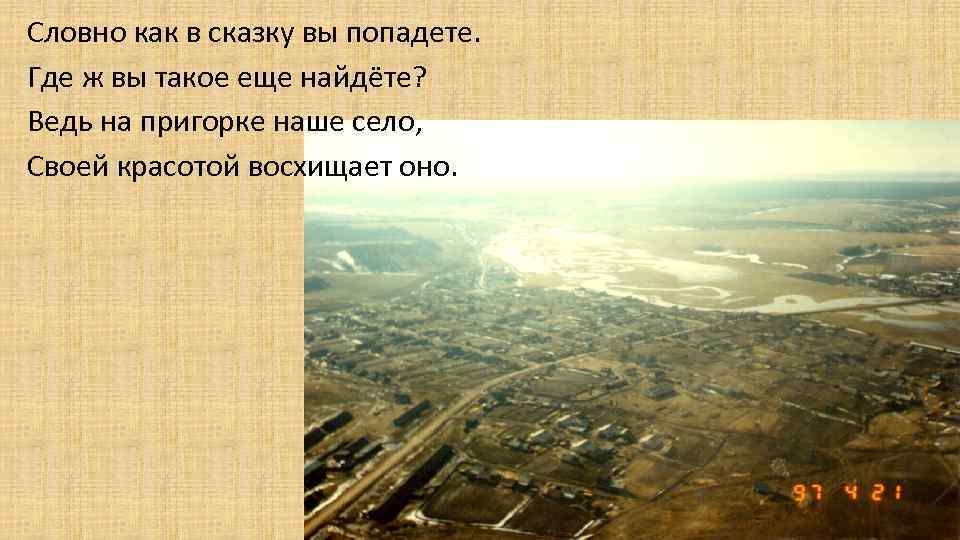 Словно как в сказку вы попадете.
Где ж вы такое еще найдёте?
Ведь на пригорке наше село,
Своей красотой восхищает оно.

97 4 21